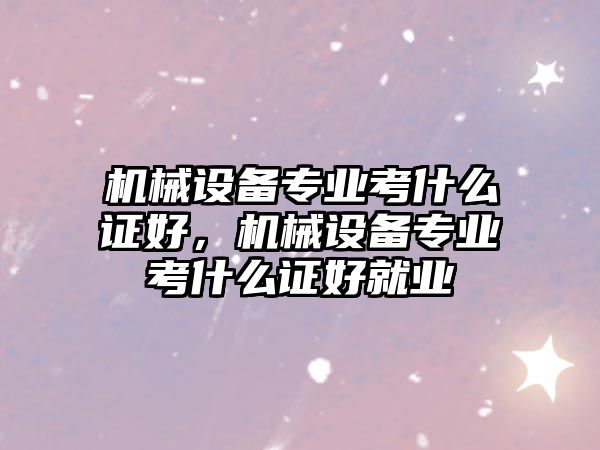 机械设备专业考什么证好，机械设备专业考什么证好就业